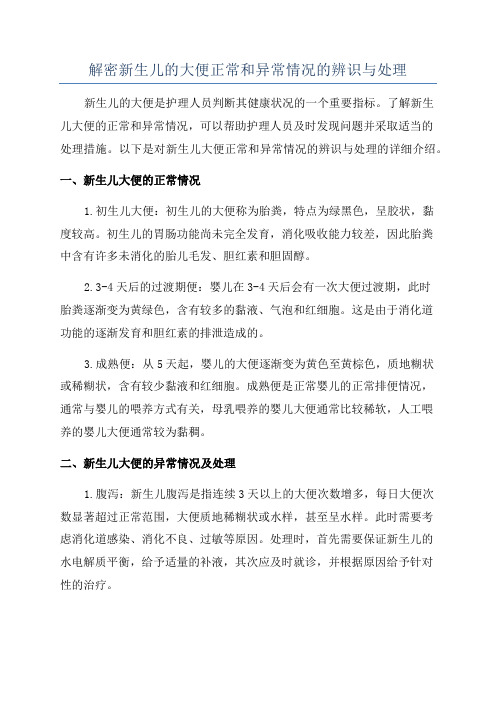 解密新生儿的大便正常和异常情况的辨识与处理

新生儿的大便是护理人员判断其健康状况的一个重要指标。了解新生儿大便的正常和异常情况，可以帮助护理人员及时发现问题并采取适当的处理措施。以下是对新生儿大便正常和异常情况的辨识与处理的详细介绍。

一、新生儿大便的正常情况

1.初生儿大便：初生儿的大便称为胎粪，特点为绿黑色，呈胶状，黏度较高。初生儿的胃肠功能尚未完全发育，消化吸收能力较差，因此胎粪中含有许多未消化的胎儿毛发、胆红素和胆固醇。

2.3-4天后的过渡期便：婴儿在3-4天后会有一次大便过渡期，此时胎粪逐渐变为黄绿色，含有较多的黏液、气泡和红细胞。这是由于消化道功能的逐渐发育和胆红素的排泄造成的。

3.成熟便：从5天起，婴儿的大便逐渐变为黄色至黄棕色，质地糊状或稀糊状，含有较少黏液和红细胞。成熟便是正常婴儿的正常排便情况，通常与婴儿的喂养方式有关，母乳喂养的婴儿大便通常比较稀软，人工喂养的婴儿大便通常较为黏稠。

二、新生儿大便的异常情况及处理

1.腹泻：新生儿腹泻是指连续3天以上的大便次数增多，每日大便次数显著超过正常范围，大便质地稀糊状或水样，甚至呈水样。此时需要考虑消化道感染、消化不良、过敏等原因。处理时，首先需要保证新生儿的水电解质平衡，给予适量的补液，其次应及时就诊，并根据原因给予针对性的治疗。